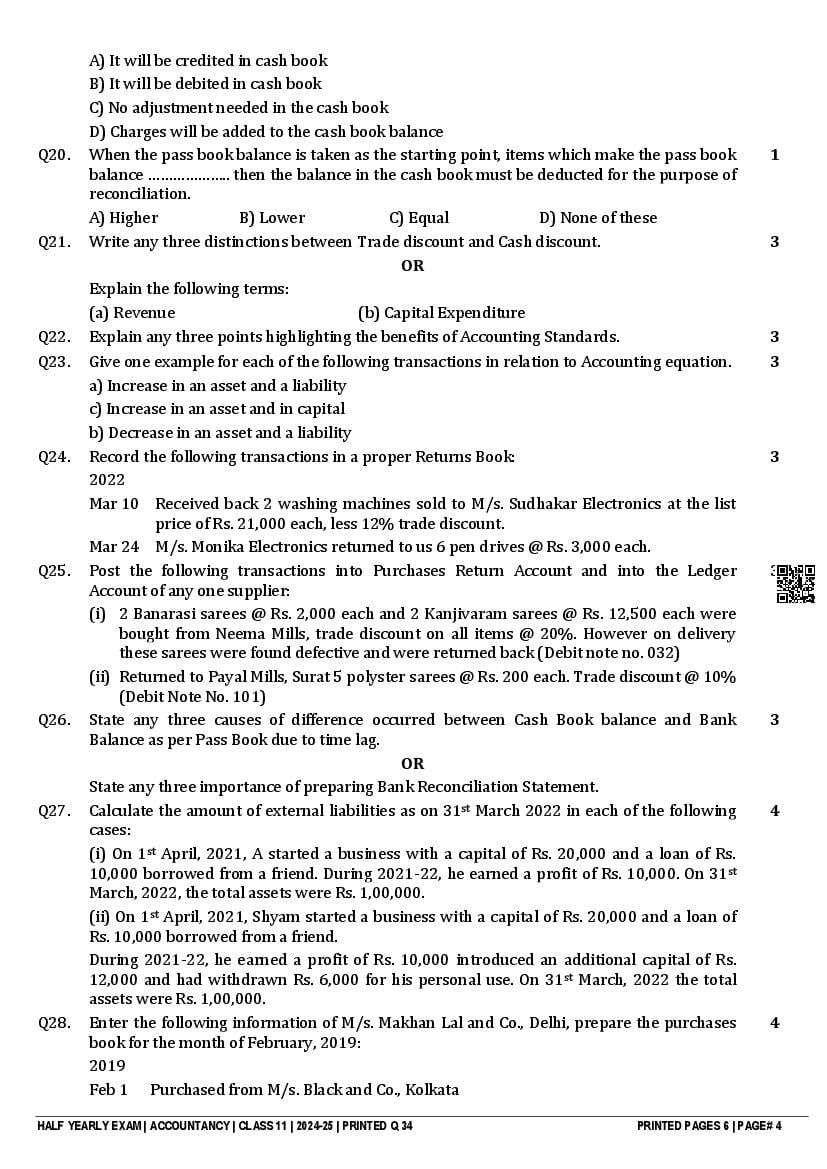 A) It will be credited in cash book
B) It will be debited in cash book
C) No adjustment needed in the cash book
D) Charges will be added to the cash book balance

Q20. When the pass book balance is taken as the starting point, items which make the pass book balance ………………. then the balance in the cash book must be deducted for the purpose of reconciliation. 1

A) Higher B) Lower C) Equal D) None of these

Q21. Write any three distinctions between Trade discount and Cash discount. 3

OR

Explain the following terms:
(a) Revenue (b) Capital Expenditure

Q22. Explain any three points highlighting the benefits of Accounting Standards. 3

Q23. Give one example for each of the following transactions in relation to Accounting equation. 3
a) Increase in an asset and a liability
c) Increase in an asset and in capital
b) Decrease in an asset and a liability

Q24. Record the following transactions in a proper Returns Book: 3
2022
Mar 10 Received back 2 washing machines sold to M/s. Sudhakar Electronics at the list price of Rs. 21,000 each, less 12% trade discount.
Mar 24 M/s. Monika Electronics returned to us 6 pen drives @ Rs. 3,000 each.

Q25. Post the following transactions into Purchases Return Account and into the Ledger Account of any one supplier:
(i) 2 Banarasi sarees @ Rs. 2,000 each and 2 Kanjivaram sarees @ Rs. 12,500 each were bought from Neema Mills, trade discount on all items @ 20%. However on delivery these sarees were found defective and were returned back (Debit note no. 032)
(ii) Returned to Payal Mills, Surat 5 polyster sarees @ Rs. 200 each. Trade discount @ 10% (Debit Note No. 101)

Q26. State any three causes of difference occurred between Cash Book balance and Bank Balance as per Pass Book due to time lag. 3

OR

State any three importance of preparing Bank Reconciliation Statement.

Q27. Calculate the amount of external liabilities as on 31$^{st}$ March 2022 in each of the following cases: 4
(i) On 1$^{st}$ April, 2021, A started a business with a capital of Rs. 20,000 and a loan of Rs. 10,000 borrowed from a friend. During 2021-22, he earned a profit of Rs. 10,000. On 31$^{st}$ March, 2022, the total assets were Rs. 1,00,000.
(ii) On 1$^{st}$ April, 2021, Shyam started a business with a capital of Rs. 20,000 and a loan of Rs. 10,000 borrowed from a friend.
During 2021-22, he earned a profit of Rs. 10,000 introduced an additional capital of Rs. 12,000 and had withdrawn Rs. 6,000 for his personal use. On 31$^{st}$ March, 2022 the total assets were Rs. 1,00,000.

Q28. Enter the following information of M/s. Makhan Lal and Co., Delhi, prepare the purchases book for the month of February, 2019: 4
2019
Feb 1 Purchased from M/s. Black and Co., Kolkata

HALF YEARLY EXAM | ACCOUNTANCY | CLASS 11 | 2024-25 | PRINTED Q 34 PRINTED PAGES 6 | PAGE# 4